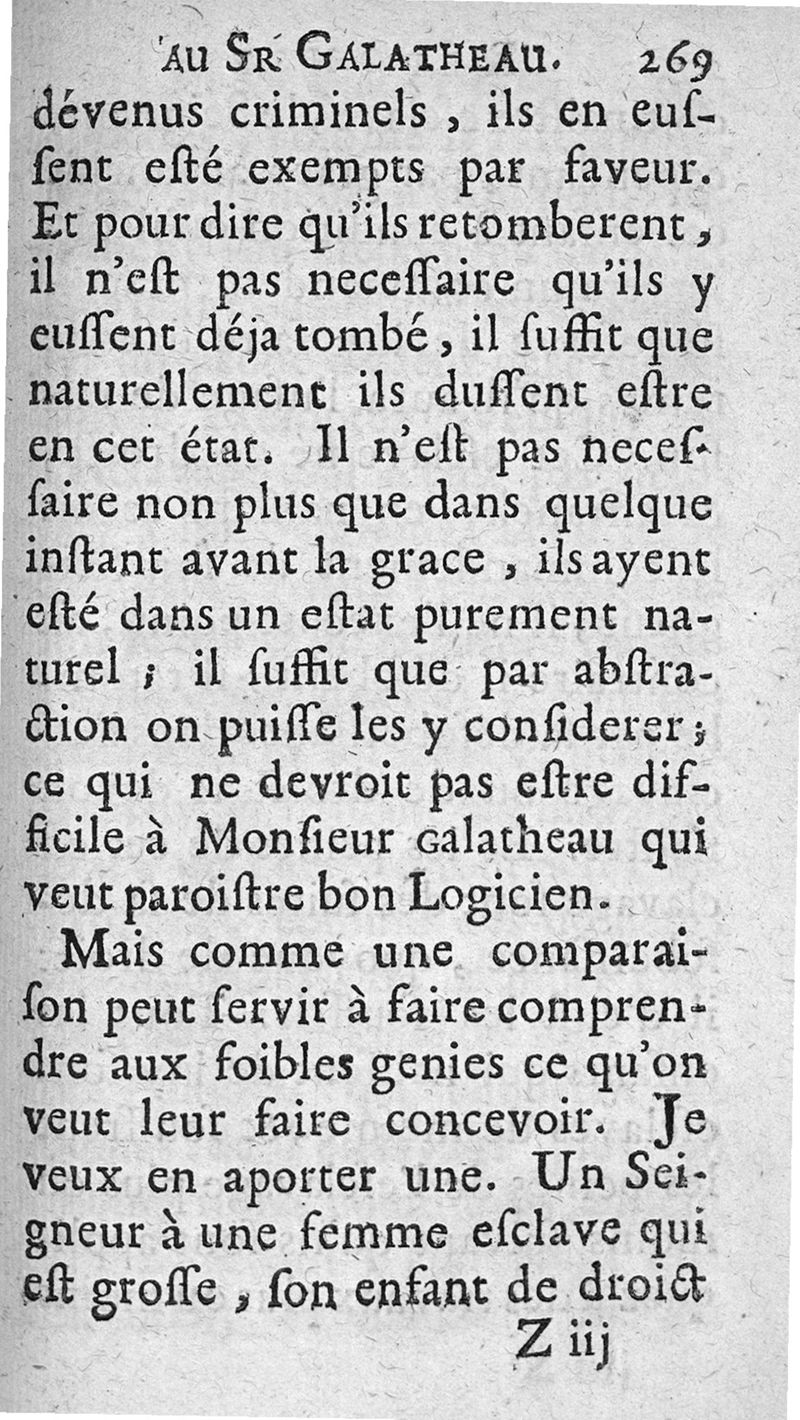 AU SR GALATHEAU. 269

dévenus criminels, ils en eussent esté exempts par faveur. Et pour dire qu'ils retomberent, il n'est pas necessaire qu'ils y eussent déja tombé, il suffit que naturellement ils dussent estre en cet état. Il n'est pas necessaire non plus que dans quelque instant avant la grace, ils ayent esté dans un estat purement naturel ; il suffit que par abstraction on puisse les y considerer ; ce qui ne devroit pas estre difficile à Monsieur Galatheau qui veut paroistre bon Logicien.

Mais comme une comparaison peut servir à faire comprendre aux foibles genies ce qu'on veut leur faire concevoir. Je veux en aporter une. Un Seigneur à une femme esclave qui est grosse, son enfant de droict

Z iij